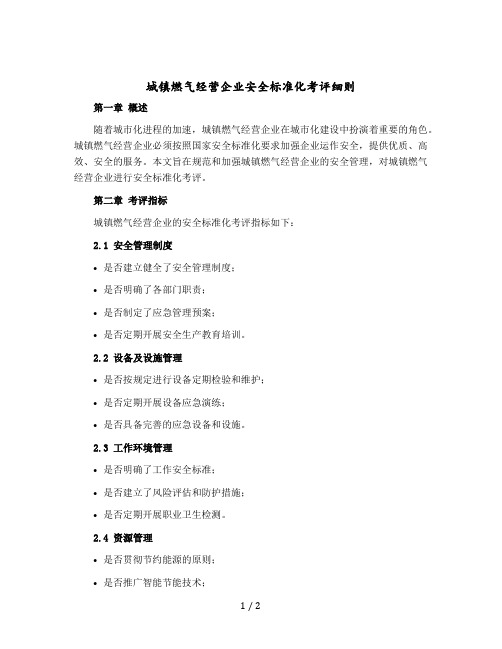 城镇燃气经营企业安全标准化考评细则

第一章 概述

随着城市化进程的加速，城镇燃气经营企业在城市化建设中扮演着重要的角色。城镇燃气经营企业必须按照国家安全标准化要求加强企业运作安全，提供优质、高效、安全的服务。本文旨在规范和加强城镇燃气经营企业的安全管理，对城镇燃气经营企业进行安全标准化考评。

第二章 考评指标

城镇燃气经营企业的安全标准化考评指标如下：

2.1 安全管理制度

• 是否建立健全了安全管理制度；

• 是否明确了各部门职责；

• 是否制定了应急管理预案；

• 是否定期开展安全生产教育培训。

2.2 设备及设施管理

• 是否按规定进行设备定期检验和维护；

• 是否定期开展设备应急演练；

• 是否具备完善的应急设备和设施。

2.3 工作环境管理

• 是否明确了工作安全标准；

• 是否建立了风险评估和防护措施；

• 是否定期开展职业卫生检测。

2.4 资源管理

• 是否贯彻节约能源的原则；

• 是否推广智能节能技术；

1 / 2